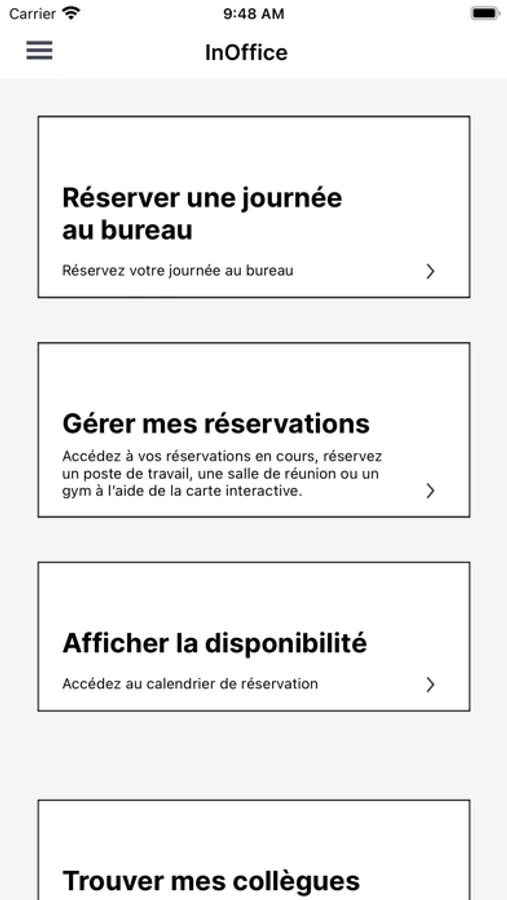 Carrier 9:48 AM

InOffice

Réserver une journée au bureau

Réservez votre journée au bureau

Gérer mes réservations

Accédez à vos réservations en cours, réservez un poste de travail, une salle de réunion ou un gym à l'aide de la carte interactive.

Afficher la disponibilité

Accédez au calendrier de réservation

Trouver mes collègues